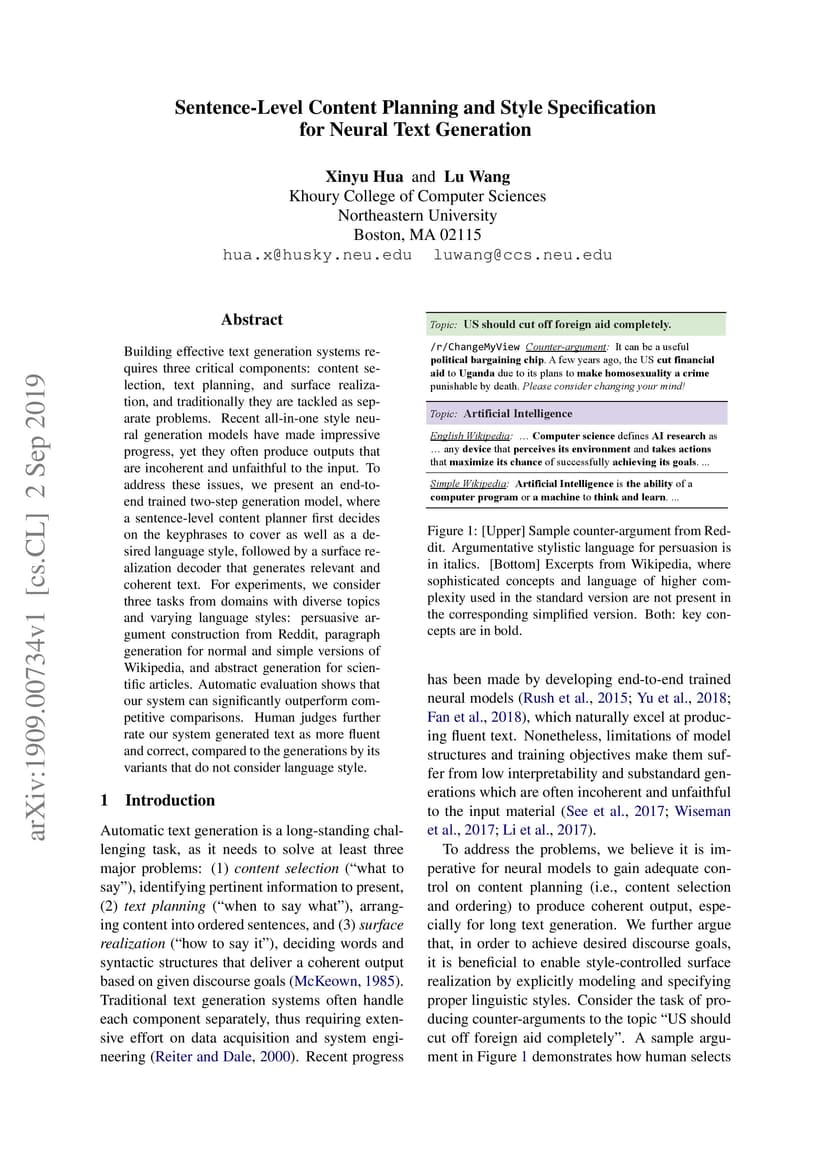 Sentence-Level Content Planning and Style Specification for Neural Text Generation

Xinyu Hua and Lu Wang
Khoury College of Computer Sciences
Northeastern University
Boston, MA 02115
hua.x@husky.neu.edu luwang@ccs.neu.edu

arXiv:1909.00734v1 [cs.CL] 2 Sep 2019

Abstract

Building effective text generation systems requires three critical components: content selection, text planning, and surface realization, and traditionally they are tackled as separate problems. Recent all-in-one style neural generation models have made impressive progress, yet they often produce outputs that are incoherent and unfaithful to the input. To address these issues, we present an end-to-end trained two-step generation model, where a sentence-level content planner first decides on the keyphrases to cover as well as a desired language style, followed by a surface realization decoder that generates relevant and coherent text. For experiments, we consider three tasks from domains with diverse topics and varying language styles: persuasive argument construction from Reddit, paragraph generation for normal and simple versions of Wikipedia, and abstract generation for scientific articles. Automatic evaluation shows that our system can significantly outperform competitive comparisons. Human judges further rate our system generated text as more fluent and correct, compared to the generations by its variants that do not consider language style.

1 Introduction

Automatic text generation is a long-standing challenging task, as it needs to solve at least three major problems: (1) content selection ("what to say"), identifying pertinent information to present, (2) text planning ("when to say what"), arranging content into ordered sentences, and (3) surface realization ("how to say it"), deciding words and syntactic structures that deliver a coherent output based on given discourse goals (McKeown, 1985). Traditional text generation systems often handle each component separately, thus requiring extensive effort on data acquisition and system engineering (Reiter and Dale, 2000). Recent progress

Topic: US should cut off foreign aid completely.

/r/ChangeMyView Counter-argument: It can be a useful political bargaining chip. A few years ago, the US cut financial aid to Uganda due to its plans to make homosexuality a crime punishable by death. Please consider changing your mind!

Topic: Artificial Intelligence

English Wikipedia: ... Computer science defines AI research as ... any device that perceives its environment and takes actions that maximize its chance of successfully achieving its goals. ...

Simple Wikipedia: Artificial Intelligence is the ability of a computer program or a machine to think and learn. ...

Figure 1: [Upper] Sample counter-argument from Reddit. Argumentative stylistic language for persuasion is in italics. [Bottom] Excerpts from Wikipedia, where sophisticated concepts and language of higher complexity used in the standard version are not present in the corresponding simplified version. Both: key concepts are in bold.

has been made by developing end-to-end trained neural models (Rush et al., 2015; Yu et al., 2018; Fan et al., 2018), which naturally excel at producing fluent text. Nonetheless, limitations of model structures and training objectives make them suffer from low interpretability and substandard generations which are often incoherent and unfaithful to the input material (See et al., 2017; Wiseman et al., 2017; Li et al., 2017).

To address the problems, we believe it is imperative for neural models to gain adequate control on content planning (i.e., content selection and ordering) to produce coherent output, especially for long text generation. We further argue that, in order to achieve desired discourse goals, it is beneficial to enable style-controlled surface realization by explicitly modeling and specifying proper linguistic styles. Consider the task of producing counter-arguments to the topic "US should cut off foreign aid completely". A sample argument in Figure 1 demonstrates how human selects